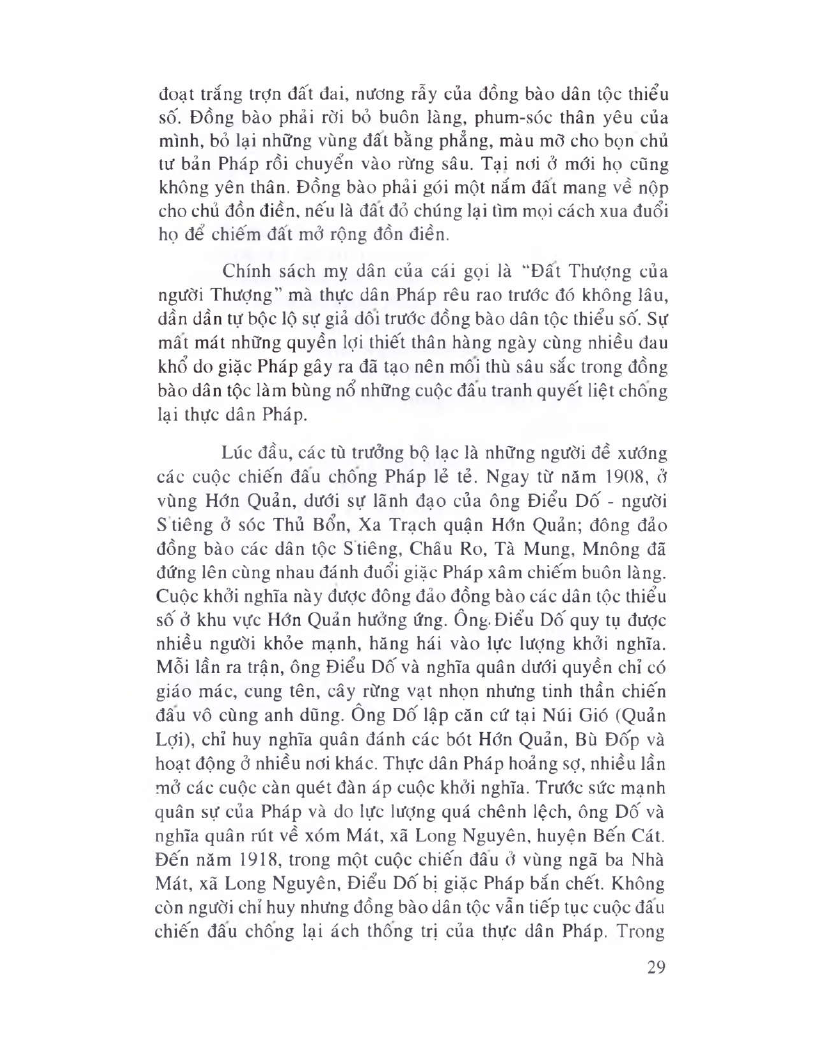 đoạt trắng trợn đất đai, nương rẫy của đồng bào dân tộc thiểu số. Đồng bào phải rời bỏ buôn làng, phum-sóc thân yêu của mình, bỏ lại những vùng đất bằng phẳng, màu mỡ cho bọn chủ tư bản Pháp rồi chuyển vào rừng sâu. Tại nơi ở mới họ cũng không yên thân. Đồng bào phải gói một nắm đất mang về nộp cho chủ đồn điền, nếu là đất đỏ chúng lại tìm mọi cách xua đuổi họ để chiếm đất mở rộng đồn điền.

Chính sách mỵ dân của cái gọi là "Đất Thượng của người Thượng" mà thực dân Pháp rêu rao trước đó không lâu, dần dần tự bộc lộ sự giả dối trước đồng bào dân tộc thiểu số. Sự mất mát những quyền lợi thiết thân hàng ngày cùng nhiều đau khổ do giặc Pháp gây ra đã tạo nên mối thù sâu sắc trong đồng bào dân tộc làm bùng nổ những cuộc đấu tranh quyết liệt chống lại thực dân Pháp.

Lúc đầu, các tù trưởng bộ lạc là những người đề xướng các cuộc chiến đấu chống Pháp lẻ tẻ. Ngay từ năm 1908, ở vùng Hớn Quản, dưới sự lãnh đạo của ông Điểu Dố - người S'tiêng ở sóc Thủ Bổn, Xa Trạch quận Hớn Quản; đông đảo đồng bào các dân tộc S'tiêng, Châu Ro, Tà Mung, Mnông đã đứng lên cùng nhau đánh đuổi giặc Pháp xâm chiếm buôn làng. Cuộc khởi nghĩa này được đông đảo đồng bào các dân tộc thiểu số ở khu vực Hớn Quản hưởng ứng. Ông Điểu Dố quy tụ được nhiều người khỏe mạnh, hăng hái vào lực lượng khởi nghĩa. Mỗi lần ra trận, ông Điểu Dố và nghĩa quân dưới quyền chỉ có giáo mác, cung tên, cây rừng vạt nhọn nhưng tinh thần chiến đấu vô cùng anh dũng. Ông Dố lập căn cứ tại Núi Gió (Quản Lợi), chỉ huy nghĩa quân đánh các bót Hớn Quản, Bù Đốp và hoạt động ở nhiều nơi khác. Thực dân Pháp hoảng sợ, nhiều lần mở các cuộc càn quét đàn áp cuộc khởi nghĩa. Trước sức mạnh quân sự của Pháp và do lực lượng quá chênh lệch, ông Dố và nghĩa quân rút về xóm Mát, xã Long Nguyên, huyện Bến Cát. Đến năm 1918, trong một cuộc chiến đấu ở vùng ngã ba Nhà Mát, xã Long Nguyên, Điểu Dố bị giặc Pháp bắn chết. Không còn người chỉ huy nhưng đồng bào dân tộc vẫn tiếp tục cuộc đấu chiến đấu chống lại ách thống trị của thực dân Pháp. Trong

29